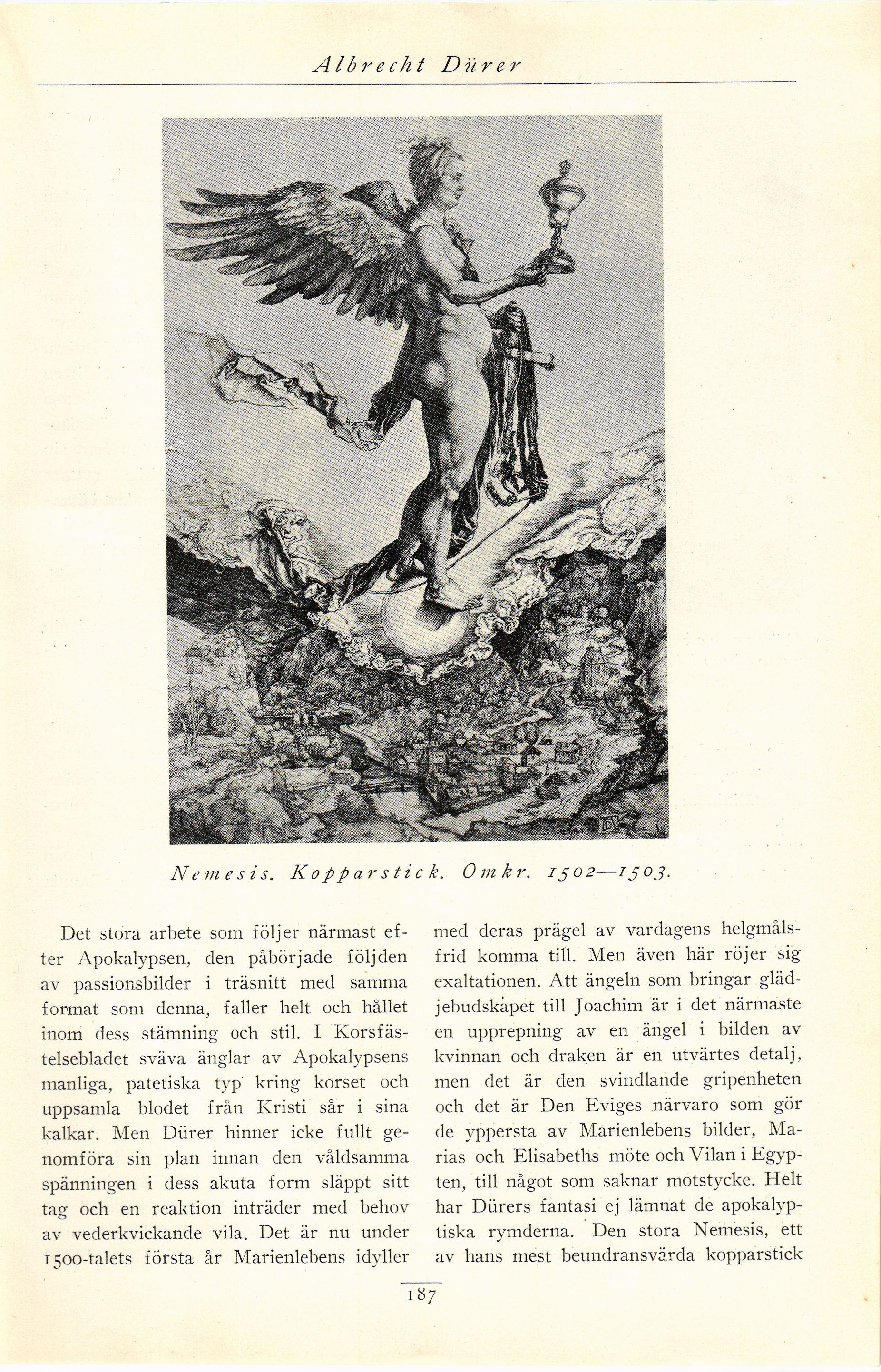 Albrecht Dürer

Nemesis. Kopparstick. Omkr. 1502—1503.

Det stora arbete som följer närmast efter Apokalypsen, den påbörjade följden av passionsbilder i träsnitt med samma format som denna, faller helt och hållet inom dess stämning och stil. I Korsfästelsebladet sväva änglar av Apokalypsens manliga, patetiska typ kring korset och uppsamla blodet från Kristi sår i sina kalkar. Men Dürer hinner icke fullt genomföra sin plan innan den våldsamma spänningen i dess akuta form släppt sitt tag och en reaktion inträder med behov av vederkvickande vila. Det är nu under 1500-talets första år Marienlebens idyller med deras prägel av vardagens helgmålsfrid komma till. Men även här röjer sig exaltationen. Att ängeln som bringar glädjebudskapet till Joachim är i det närmaste en upprepning av en ängel i bilden av kvinnan och draken är en utvärtes detalj, men det är den svindlande gripenheten och det är Den Eviges närvaro som gör de yppersta av Marienlebens bilder, Marias och Elisabeths möte och Vilan i Egypten, till något som saknar motstycke. Helt har Dürers fantasi ej lämnat de apokalyptiska rymderna. Den stora Nemesis, ett av hans mest beundransvärda kopparstick

187